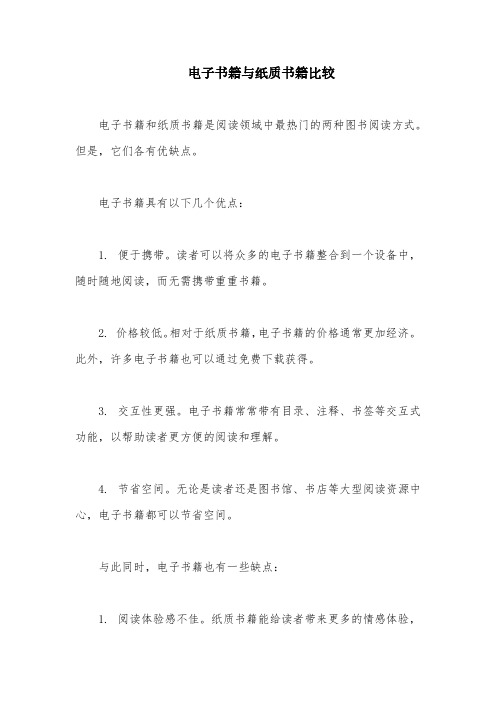 电子书籍与纸质书籍比较

电子书籍和纸质书籍是阅读领域中最热门的两种图书阅读方式。但是，它们各有优缺点。

电子书籍具有以下几个优点：

1. 便于携带。读者可以将众多的电子书籍整合到一个设备中，随时随地阅读，而无需携带重重书籍。

2. 价格较低。相对于纸质书籍，电子书籍的价格通常更加经济。此外，许多电子书籍也可以通过免费下载获得。

3. 交互性更强。电子书籍常常带有目录、注释、书签等交互式功能，以帮助读者更方便的阅读和理解。

4. 节省空间。无论是读者还是图书馆、书店等大型阅读资源中心，电子书籍都可以节省空间。

与此同时，电子书籍也有一些缺点：

1. 阅读体验感不佳。纸质书籍能给读者带来更多的情感体验，